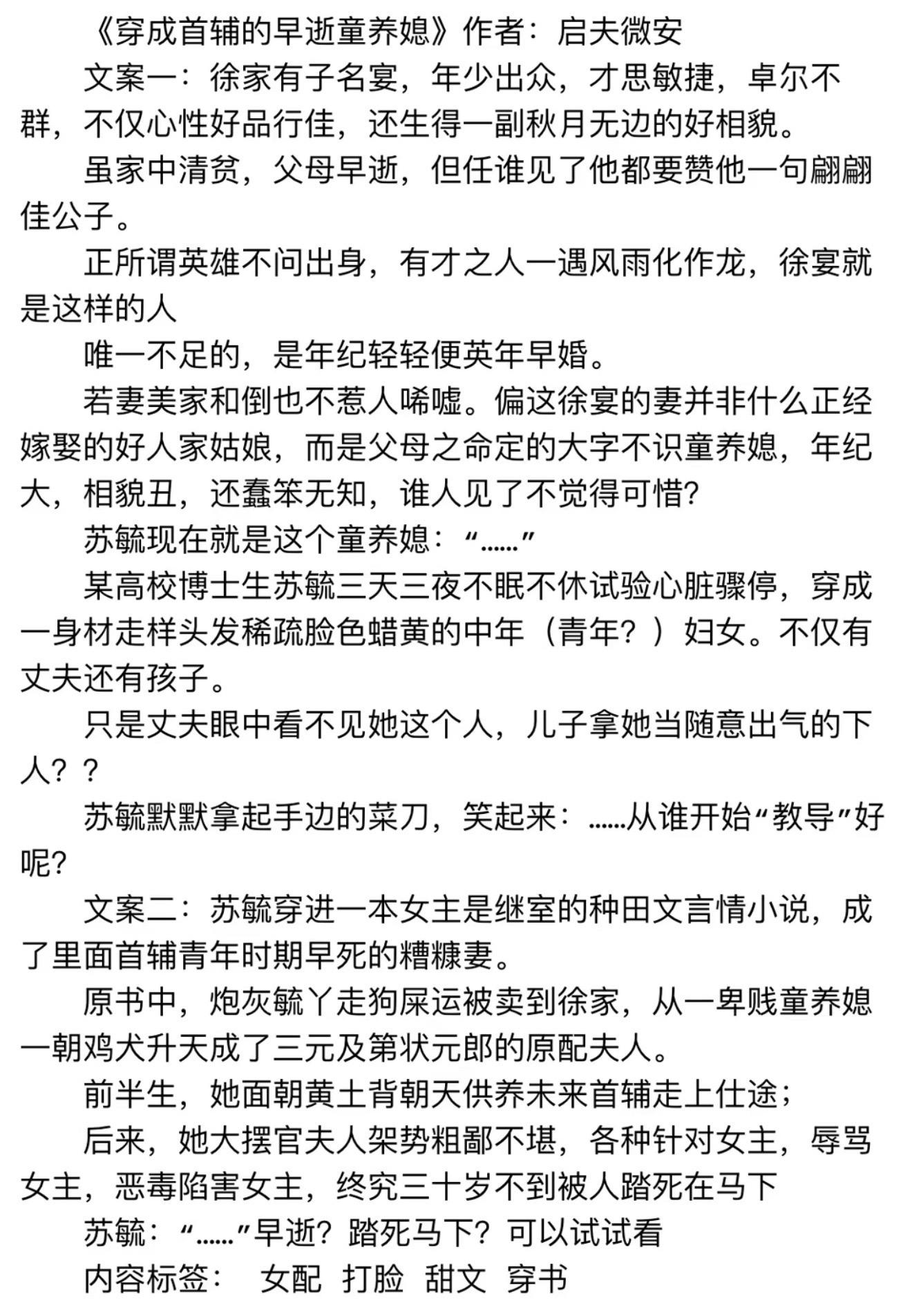 《穿成首辅的早逝童养媳》作者：启夫微安

文案一：徐家有子名宴，年少出众，才思敏捷，卓尔不群，不仅心性好品行佳，还生得一副秋月无边的好相貌。

虽家中清贫，父母早逝，但任谁见了他都要赞他一句翩翩佳公子。

正所谓英雄不问出身，有才之人一遇风雨化作龙，徐宴就是这样的人

唯一不足的，是年纪轻轻便英年早婚。

若妻美家和倒也不惹人唏嘘。偏这徐宴的妻并非什么正经嫁娶的好人家姑娘，而是父母之命定的大字不识童养媳，年纪大，相貌丑，还蠢笨无知，谁人见了不觉得可惜？

苏毓现在就是这个童养媳：“……”

某高校博士生苏毓三天三夜不眠不休试验心脏骤停，穿成一身材走样头发稀疏脸色蜡黄的中年（青年？）妇女。不仅有丈夫还有孩子。

只是丈夫眼中看不见她这个人，儿子拿她当随意出气的下人？？

苏毓默默拿起手边的菜刀，笑起来：……从谁开始“教导”好呢？

文案二：苏毓穿进一本女主是继室的种田文言情小说，成了里面首辅青年时期早死的糟糠妻。

原书中，炮灰毓丫走狗屎运被卖到徐家，从一卑贱童养媳一朝鸡犬升天成了三元及第状元郎的原配夫人。

前半生，她面朝黄土背朝天供养未来首辅走上仕途；

后来，她大摆官夫人架势粗鄙不堪，各种针对女主，辱骂女主，恶毒陷害女主，终究三十岁不到被人踏死在马下

苏毓：“……”早逝？踏死马下？可以试试看

内容标签： 女配 打脸 甜文 穿书